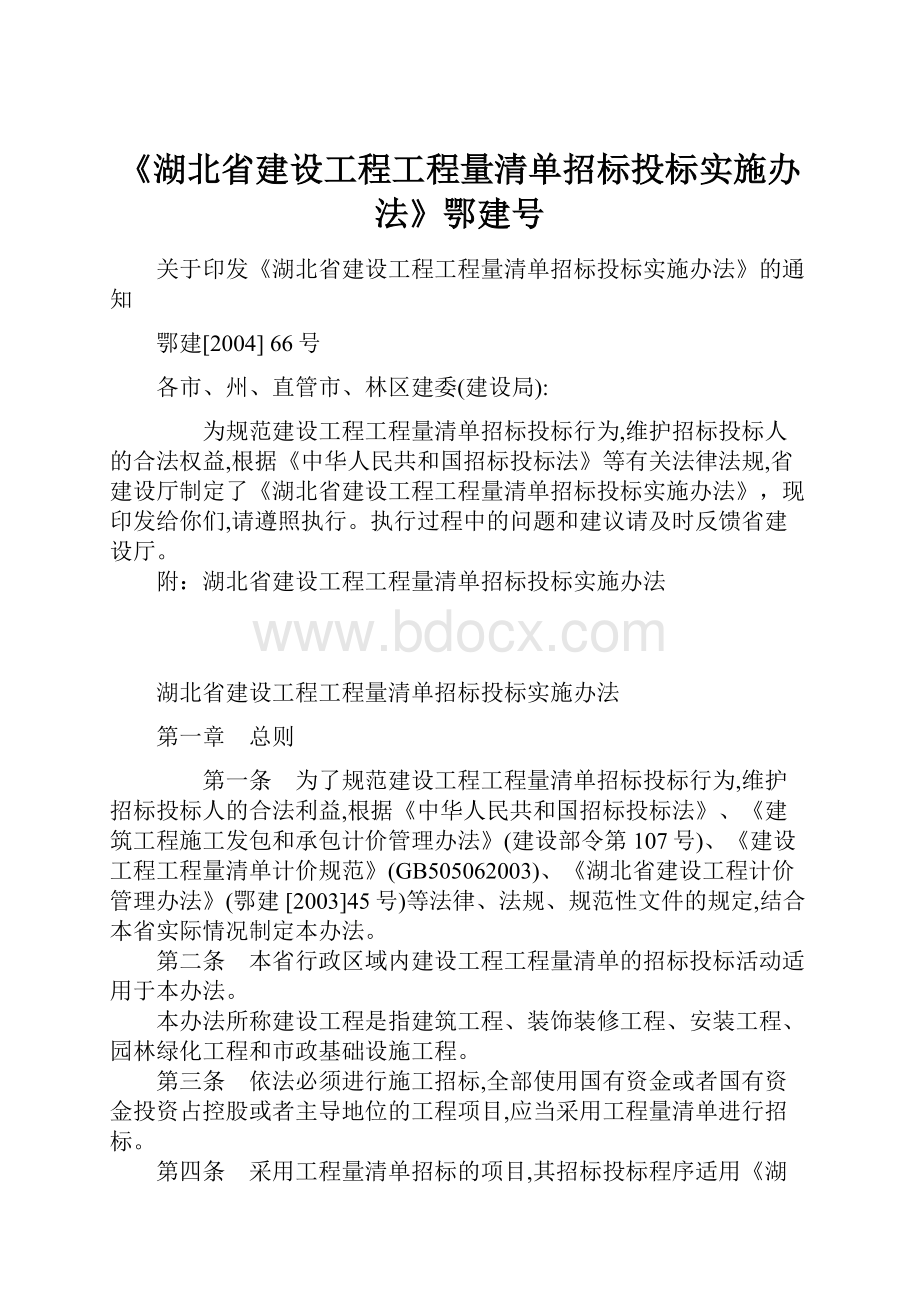 《湖北省建设工程工程量清单招标投标实施办法》鄂建号

关于印发《湖北省建设工程工程量清单招标投标实施办法》的通知

鄂建[2004] 66 号

各市、州、直管市、林区建委(建设局):

为规范建设工程工程量清单招标投标行为,维护招标投标人的合法权益,根据《中华人民共和国招标投标法》等有关法律法规,省建设厅制定了《湖北省建设工程工程量清单招标投标实施办法》，现印发给你们,请遵照执行。执行过程中的问题和建议请及时反馈省建设厅。

附：湖北省建设工程工程量清单招标投标实施办法

www.bdocx.com

湖北省建设工程工程量清单招标投标实施办法

第一章　总则

第一条　为了规范建设工程工程量清单招标投标行为,维护招标投标人的合法利益,根据《中华人民共和国招标投标法》、《建筑工程施工发包和承包计价管理办法》(建设部令第 107 号)、《建设工程工程量清单计价规范》(GB505062003)、《湖北省建设工程计价管理办法》(鄂建 [2003]45 号)等法律、法规、规范性文件的规定,结合本省实际情况制定本办法。

第二条　本省行政区域内建设工程工程量清单的招标投标活动适用于本办法。

本办法所称建设工程是指建筑工程、装饰装修工程、安装工程、园林绿化工程和市政基础设施工程。

第三条　依法必须进行施工招标,全部使用国有资金或者国有资金投资占控股或者主导地位的工程项目,应当采用工程量清单进行招标。

第四条　采用工程量清单招标的项目,其招标投标程序适用《湖